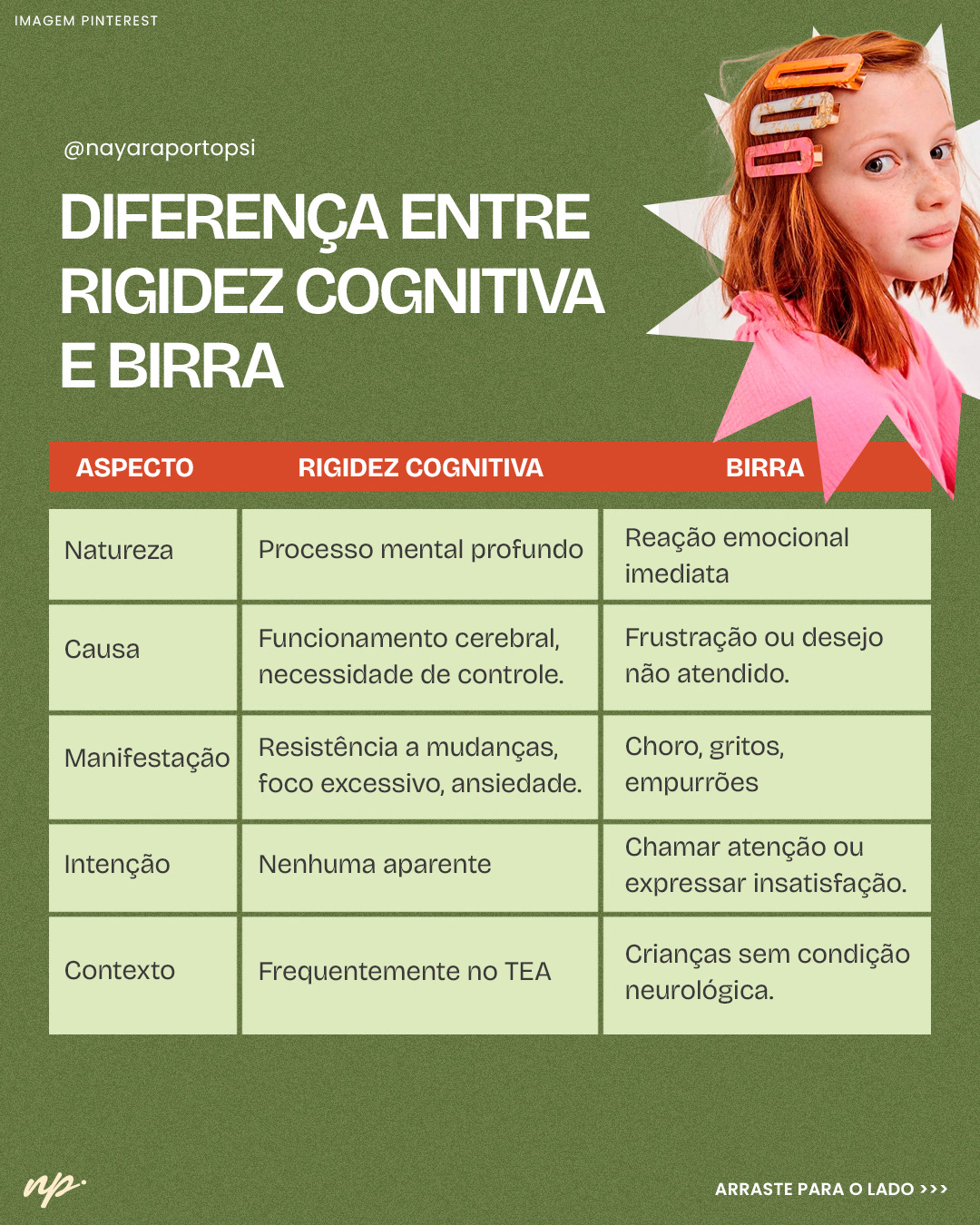 IMAGEM PINTEREST

@nayaraportopsi

DIFERENÇA ENTRE RIGIDEZ COGNITIVA E BIRRA

| ASPECTO | RIGIDEZ COGNITIVA | BIRRA |
|---|---|---|
| Natureza | Processo mental profundo | Reação emocional imediata |
| Causa | Funcionamento cerebral, necessidade de controle. | Frustração ou desejo não atendido. |
| Manifestação | Resistência a mudanças, foco excessivo, ansiedade. | Choro, gritos, empurrões |
| Intenção | Nenhuma aparente | Chamar atenção ou expressar insatisfação. |
| Contexto | Frequentemente no TEA | Crianças sem condição neurológica. |

np.

ARRASTE PARA O LADO >>>